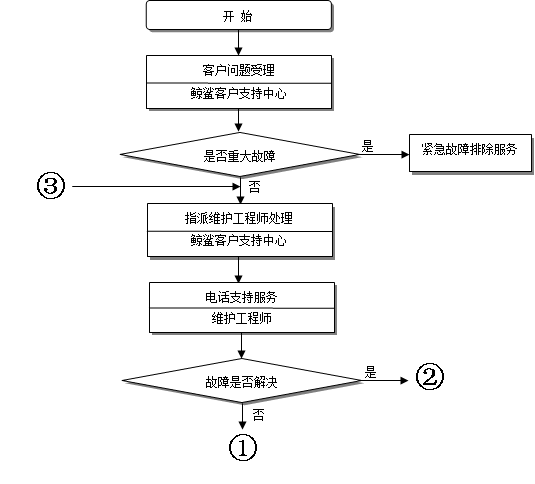 开 始

客户问题受理

鲸鲨客户支持中心

是否重大故障

是

紧急故障排除服务

③

否

指派维护工程师处理

鲸鲨客户支持中心

电话支持服务

维护工程师

故障是否解决

是

②

否

①